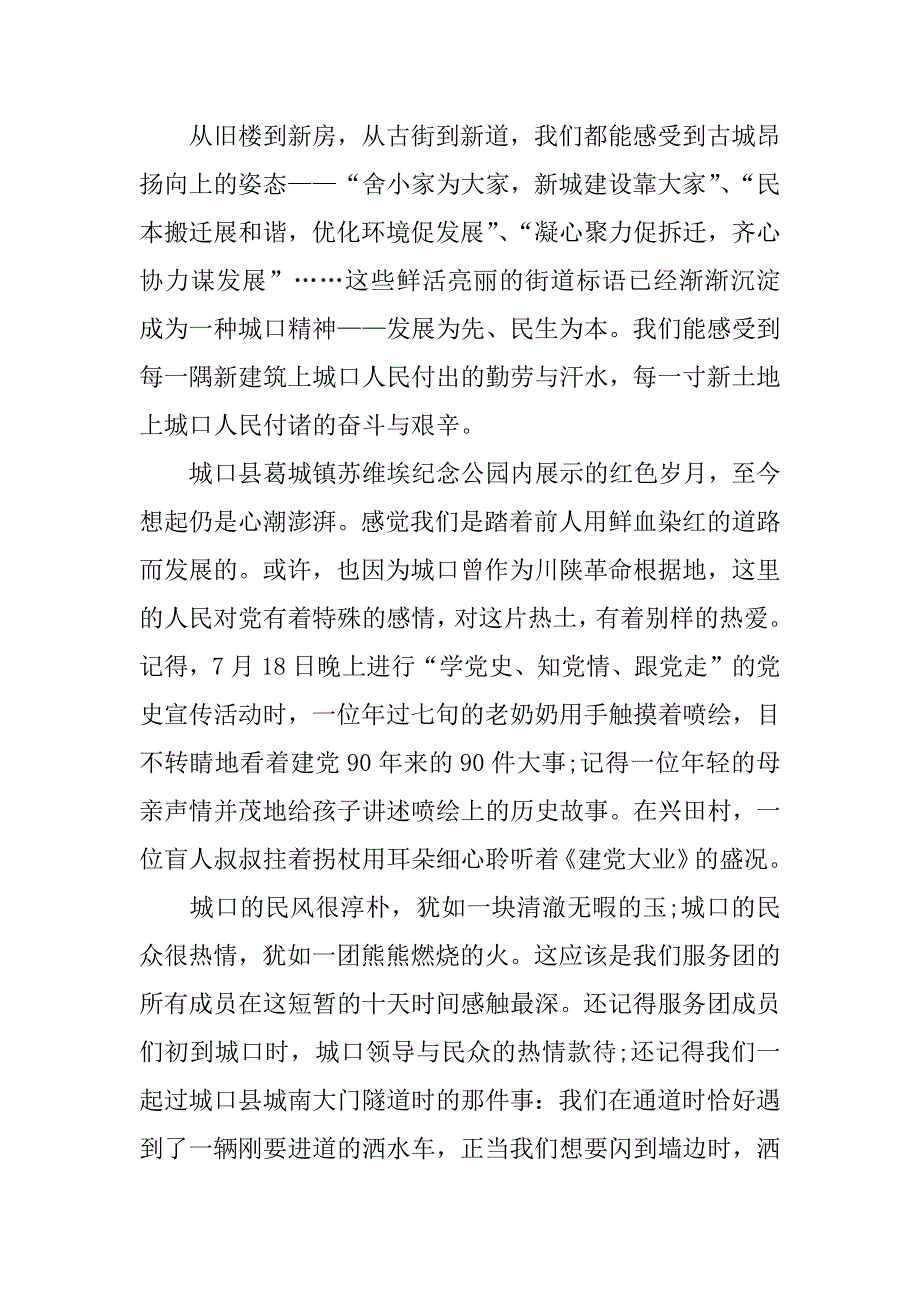 从旧楼到新房，从古街到新道，我们都能感受到古城昂扬向上的姿态——“舍小家为大家，新城建设靠大家”、“民本搬迁展和谐，优化环境促发展”、“凝心聚力促拆迁，齐心协力谋发展”……这些鲜活亮丽的街道标语已经渐渐沉淀成为一种城口精神——发展为先、民生为本。我们能感受到每一隅新建筑上城口人民付出的勤劳与汗水，每一寸新土地上城口人民付诸的奋斗与艰辛。

城口县葛城镇苏维埃纪念公园内展示的红色岁月，至今想起仍是心潮澎湃。感觉我们是踏着前人用鲜血染红的道路而发展的。或许，也因为城口曾作为川陕革命根据地，这里的人民对党有着特殊的感情，对这片热土，有着别样的热爱。记得，7 月 18 日晚上进行“学党史、知党情、跟党走”的党史宣传活动时，一位年过七旬的老奶奶用手触摸着喷绘，目不转睛地看着建党 90 年来的 90 件大事;记得一位年轻的母亲声情并茂地给孩子讲述喷绘上的历史故事。在兴田村，一位盲人叔叔拄着拐杖用耳朵细心聆听着《建党大业》的盛况。

城口的民风很淳朴，犹如一块清澈无暇的玉;城口的民众很热情，犹如一团熊熊燃烧的火。这应该是我们服务团的所有成员在这短暂的十天时间感触最深。还记得服务团成员们初到城口时，城口领导与民众的热情款待;还记得我们一起过城口县城南大门隧道时的那件事：我们在通道时恰好遇到了一辆刚要进道的洒水车，正当我们想要闪到墙边时，洒